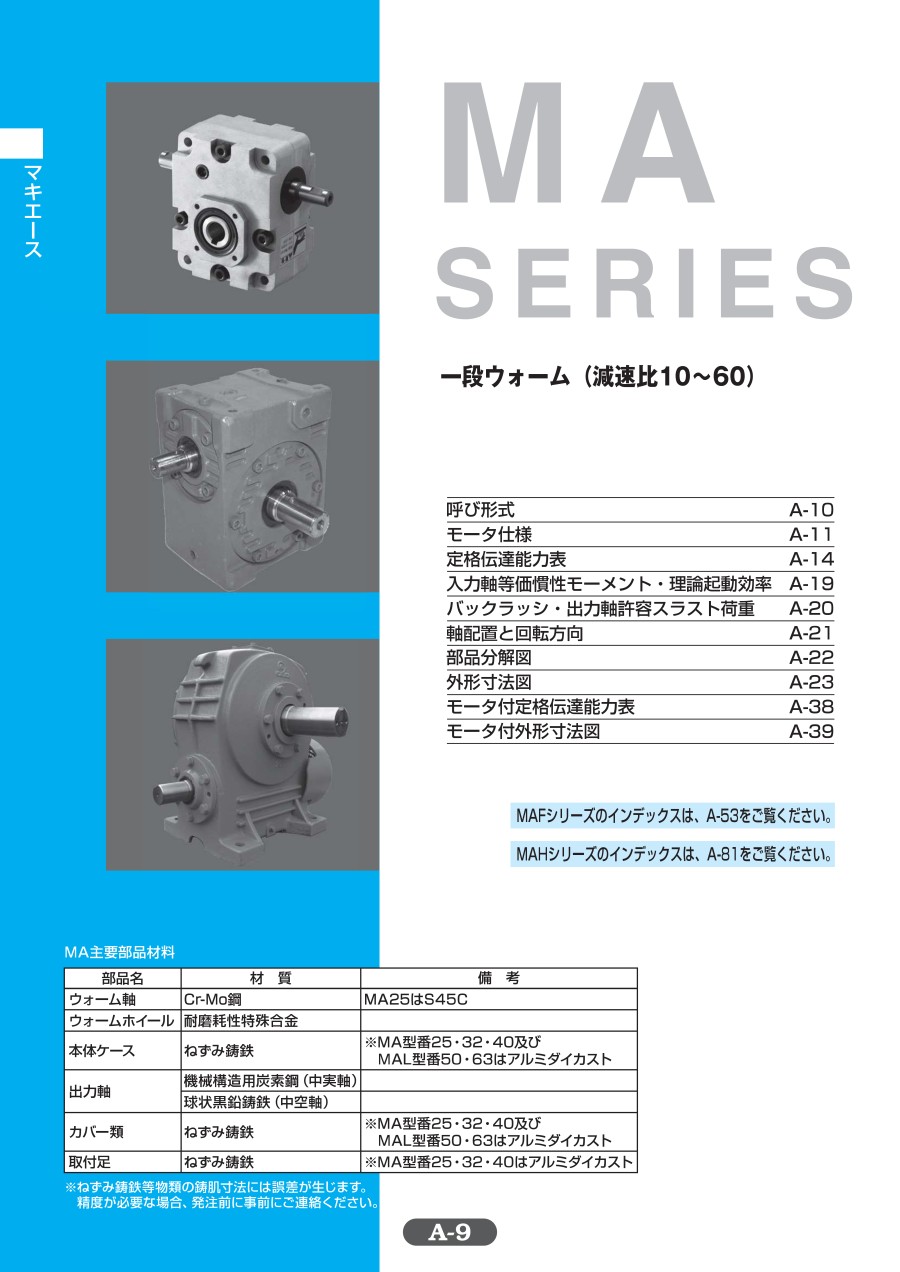 マキエース

MA
SERIES

一段ウォーム（減速比10～60）

| | |
|---|---|
| 呼び形式 | A-10 |
| モータ仕様 | A-11 |
| 定格伝達能力表 | A-14 |
| 入力軸等価慣性モーメント・理論起動効率 | A-19 |
| バックラッシ・出力軸許容スラスト荷重 | A-20 |
| 軸配置と回転方向 | A-21 |
| 部品分解図 | A-22 |
| 外形寸法図 | A-23 |
| モータ付定格伝達能力表 | A-38 |
| モータ付外形寸法図 | A-39 |

MAFシリーズのインデックスは、A-53をご覧ください。

MAHシリーズのインデックスは、A-81をご覧ください。

MA主要部品材料

| 部品名 | 材　質 | 備　考 |
|---|---|---|
| ウォーム軸 | Cr-Mo鋼 | MA25はS45C |
| ウォームホイール | 耐磨耗性特殊合金 | |
| 本体ケース | ねずみ鋳鉄 | ※MA型番25・32・40及び MAL型番50・63はアルミダイカスト |
| 出力軸 | 機械構造用炭素鋼（中実軸） | |
| | 球状黒鉛鋳鉄（中空軸） | |
| カバー類 | ねずみ鋳鉄 | ※MA型番25・32・40及び MAL型番50・63はアルミダイカスト |
| 取付足 | ねずみ鋳鉄 | ※MA型番25・32・40はアルミダイカスト |

※ねずみ鋳鉄等物類の鋳肌寸法には誤差が生じます。
精度が必要な場合、発注前に事前にご連絡ください。

A-9